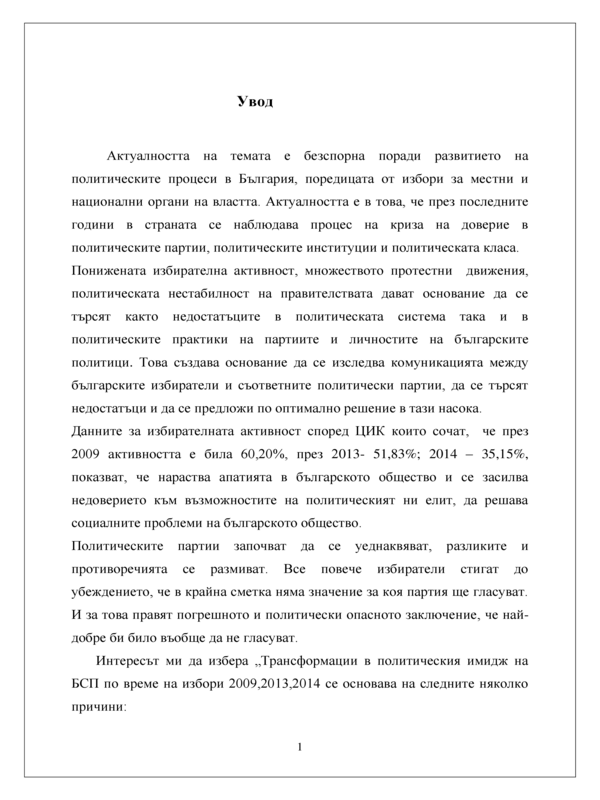 Увод

Актуалността на темата е безспорна поради развитието на политическите процеси в България, поредицата от избори за местни и национални органи на властта. Актуалността е в това, че през последните години в страната се наблюдава процес на криза на доверие в политическите партии, политическите институции и политическата класа.
Понижената избирателна активност, множеството протестни движения, политическата нестабилност на правителствата дават основание да се търсят както недостатъците в политическата система така и в политическите практики на партиите и личностите на българските политици. Това създава основание да се изследва комуникацията между българските избиратели и съответните политически партии, да се търсят недостатъци и да се предложи по оптимално решение в тази насока.
Данните за избирателната активност според ЦИК които сочат, че през 2009 активността е била 60,20%, през 2013- 51,83%; 2014 – 35,15%, показват, че нараства апатията в българското общество и се засилва недоверието към възможностите на политическият ни елит, да решава социалните проблеми на българското общество.
Политическите партии започват да се уеднаквяват, разликите и противоречията се размиват. Все повече избиратели стигат до убеждението, че в крайна сметка няма значение за коя партия ще гласуват. И за това правят погрешното и политически опасното заключение, че най-добре би било въобще да не гласуват.
Интересът ми да избера „Трансформации в политическия имидж на БСП по време на избори 2009,2013,2014 се основава на следните няколко причини:

1